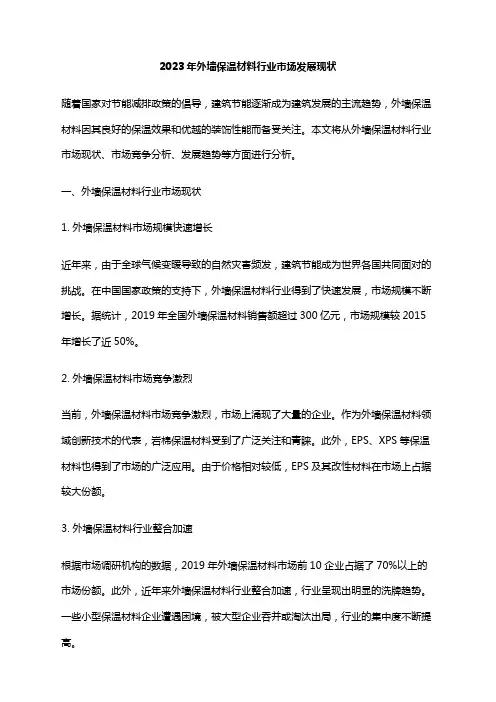 2023年外墙保温材料行业市场发展现状

随着国家对节能减排政策的倡导，建筑节能逐渐成为建筑发展的主流趋势，外墙保温材料因其良好的保温效果和优越的装饰性能而备受关注。本文将从外墙保温材料行业市场现状、市场竞争分析、发展趋势等方面进行分析。

一、外墙保温材料行业市场现状

1. 外墙保温材料市场规模快速增长

近年来，由于全球气候变暖导致的自然灾害频发，建筑节能成为世界各国共同面对的挑战。在中国国家政策的支持下，外墙保温材料行业得到了快速发展，市场规模不断增长。据统计，2019年全国外墙保温材料销售额超过300亿元，市场规模较2015年增长了近50%。

2. 外墙保温材料市场竞争激烈

当前，外墙保温材料市场竞争激烈，市场上涌现了大量的企业。作为外墙保温材料领域创新技术的代表，岩棉保温材料受到了广泛关注和青睐。此外，EPS、XPS等保温材料也得到了市场的广泛应用。由于价格相对较低，EPS及其改性材料在市场上占据较大份额。

3. 外墙保温材料行业整合加速

根据市场调研机构的数据，2019年外墙保温材料市场前10企业占据了70%以上的市场份额。此外，近年来外墙保温材料行业整合加速，行业呈现出明显的洗牌趋势。一些小型保温材料企业遭遇困境，被大型企业吞并或淘汰出局，行业的集中度不断提高。